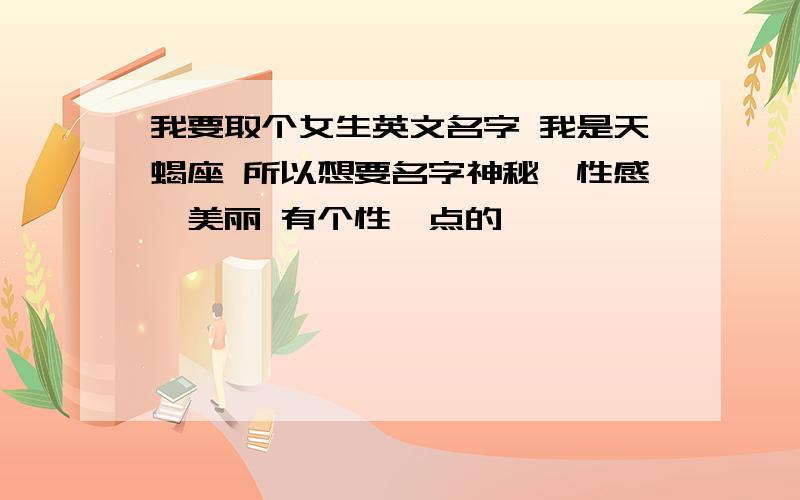 我要取个女生英文名字 我是天蝎座 所以想要名字神秘 性感 美丽 有个性 点的